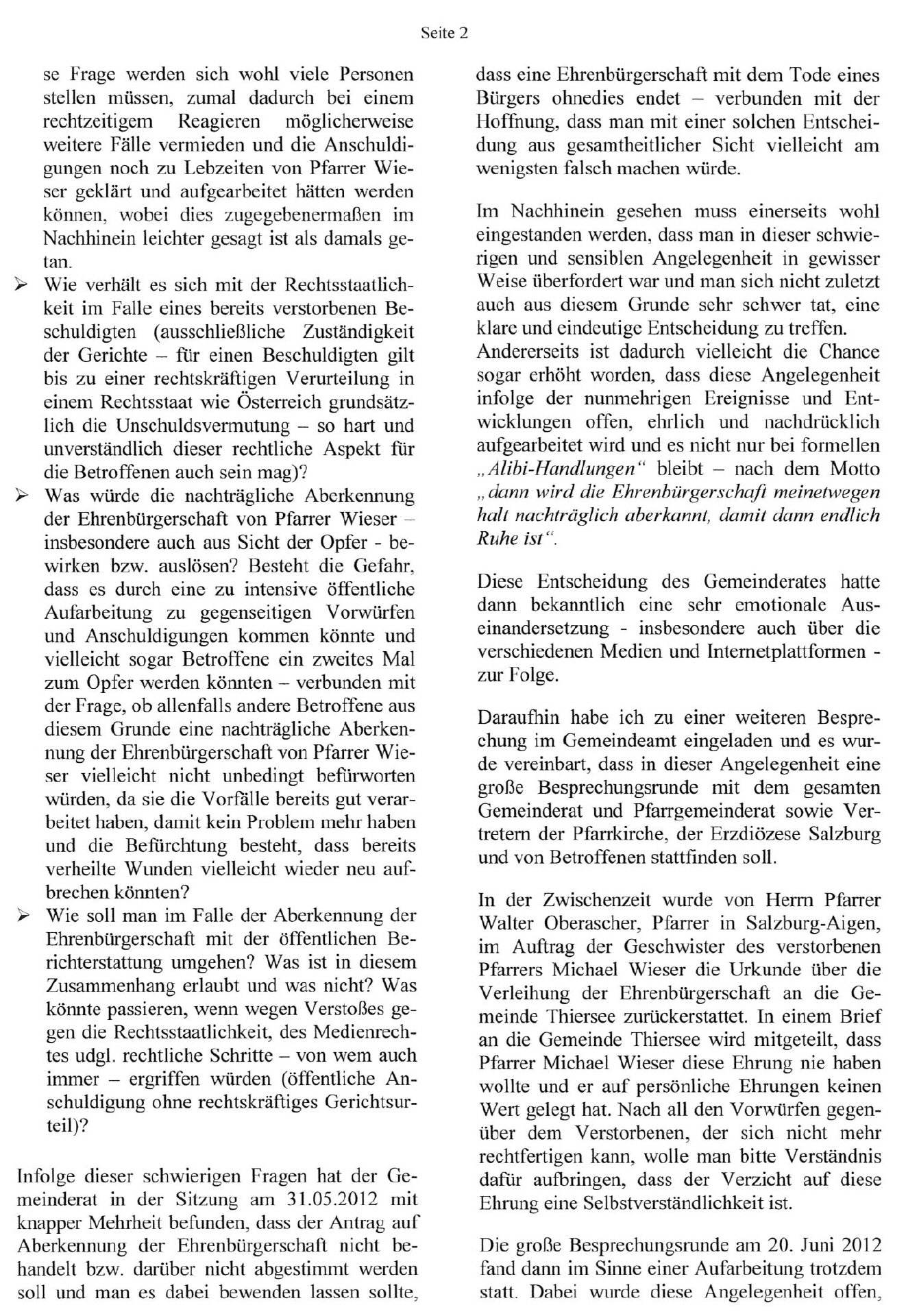 Seite 2

se Frage werden sich wohl viele Personen stellen müssen, zumal dadurch bei einem rechtzeitigem Reagieren möglicherweise weitere Fälle vermieden und die Anschuldigungen noch zu Lebzeiten von Pfarrer Wieser geklärt und aufgearbeitet hätten werden können, wobei dies zugegebenermaßen im Nachhinein leichter gesagt ist als damals getan.

➢ Wie verhält es sich mit der Rechtsstaatlichkeit im Falle eines bereits verstorbenen Beschuldigten (ausschließliche Zuständigkeit der Gerichte – für einen Beschuldigten gilt bis zu einer rechtskräftigen Verurteilung in einem Rechtsstaat wie Österreich grundsätzlich die Unschuldsvermutung – so hart und unverständlich dieser rechtliche Aspekt für die Betroffenen auch sein mag)?

➢ Was würde die nachträgliche Aberkennung der Ehrenbürgerschaft von Pfarrer Wieser – insbesondere auch aus Sicht der Opfer - bewirken bzw. auslösen? Besteht die Gefahr, dass es durch eine zu intensive öffentliche Aufarbeitung zu gegenseitigen Vorwürfen und Anschuldigungen kommen könnte und vielleicht sogar Betroffene ein zweites Mal zum Opfer werden könnten – verbunden mit der Frage, ob allenfalls andere Betroffene aus diesem Grunde eine nachträgliche Aberkennung der Ehrenbürgerschaft von Pfarrer Wieser vielleicht nicht unbedingt befürworten würden, da sie die Vorfälle bereits gut verarbeitet haben, damit kein Problem mehr haben und die Befürchtung besteht, dass bereits verheilte Wunden vielleicht wieder neu aufbrechen könnten?

➢ Wie soll man im Falle der Aberkennung der Ehrenbürgerschaft mit der öffentlichen Berichterstattung umgehen? Was ist in diesem Zusammenhang erlaubt und was nicht? Was könnte passieren, wenn wegen Verstoßes gegen die Rechtsstaatlichkeit, des Medienrechtes udgl. rechtliche Schritte – von wem auch immer – ergriffen würden (öffentliche Anschuldigung ohne rechtskräftiges Gerichtsurteil)?

Infolge dieser schwierigen Fragen hat der Gemeinderat in der Sitzung am 31.05.2012 mit knapper Mehrheit befunden, dass der Antrag auf Aberkennung der Ehrenbürgerschaft nicht behandelt bzw. darüber nicht abgestimmt werden soll und man es dabei bewenden lassen sollte, dass eine Ehrenbürgerschaft mit dem Tode eines Bürgers ohnedies endet – verbunden mit der Hoffnung, dass man mit einer solchen Entscheidung aus gesamtheitlicher Sicht vielleicht am wenigsten falsch machen würde.

Im Nachhinein gesehen muss einerseits wohl eingestanden werden, dass man in dieser schwierigen und sensiblen Angelegenheit in gewisser Weise überfordert war und man sich nicht zuletzt auch aus diesem Grunde sehr schwer tat, eine klare und eindeutige Entscheidung zu treffen.
Andererseits ist dadurch vielleicht die Chance sogar erhöht worden, dass diese Angelegenheit infolge der nunmehrigen Ereignisse und Entwicklungen offen, ehrlich und nachdrücklich aufgearbeitet wird und es nicht nur bei formellen „Alibi-Handlungen“ bleibt – nach dem Motto „dann wird die Ehrenbürgerschaft meinetwegen halt nachträglich aberkannt, damit dann endlich Ruhe ist“.

Diese Entscheidung des Gemeinderates hatte dann bekanntlich eine sehr emotionale Auseinandersetzung - insbesondere auch über die verschiedenen Medien und Internetplattformen - zur Folge.

Daraufhin habe ich zu einer weiteren Besprechung im Gemeindeamt eingeladen und es wurde vereinbart, dass in dieser Angelegenheit eine große Besprechungsrunde mit dem gesamten Gemeinderat und Pfarrgemeinderat sowie Vertretern der Pfarrkirche, der Erzdiözese Salzburg und von Betroffenen stattfinden soll.

In der Zwischenzeit wurde von Herrn Pfarrer Walter Oberascher, Pfarrer in Salzburg-Aigen, im Auftrag der Geschwister des verstorbenen Pfarrers Michael Wieser die Urkunde über die Verleihung der Ehrenbürgerschaft an die Gemeinde Thiersee zurückerstattet. In einem Brief an die Gemeinde Thiersee wird mitgeteilt, dass Pfarrer Michael Wieser diese Ehrung nie haben wollte und er auf persönliche Ehrungen keinen Wert gelegt hat. Nach all den Vorwürfen gegenüber dem Verstorbenen, der sich nicht mehr rechtfertigen kann, wolle man bitte Verständnis dafür aufbringen, dass der Verzicht auf diese Ehrung eine Selbstverständlichkeit ist.

Die große Besprechungsrunde am 20. Juni 2012 fand dann im Sinne einer Aufarbeitung trotzdem statt. Dabei wurde diese Angelegenheit offen,